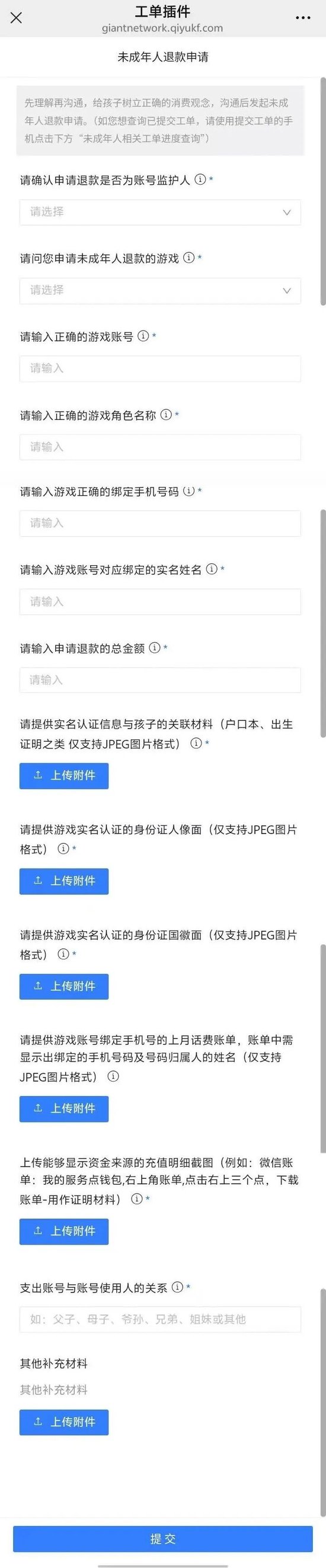 工单插件
giantnetwork.qiyukf.com

未成年人退款申请

先理解再沟通，给孩子树立正确的消费观念，沟通后发起未成年人退款申请。（如您想查询已提交工单，请使用提交工单的手机点击下方“未成年人相关工单进度查询”）

请确认申请退款是否为账号监护人 *
请选择

请问您申请未成年人退款的游戏 *
请选择

请输入正确的游戏账号 *
请输入

请输入正确的游戏角色名称 *
请输入

请输入游戏正确的绑定手机号码 *
请输入

请输入游戏账号对应绑定的实名姓名 *
请输入

请输入申请退款的总金额 *
请输入

请提供实名认证信息与孩子的关联材料（户口本、出生证明之类 仅支持JPEG图片格式） *
上传附件

请提供游戏实名认证的身份证人像面（仅支持JPEG图片格式） *
上传附件

请提供游戏实名认证的身份证国徽面（仅支持JPEG图片格式） *
上传附件

请提供游戏账号绑定手机号的上月话费账单，账单中需显示出绑定的手机号码及号码归属人的姓名（仅支持JPEG图片格式）
上传附件

上传能够显示资金来源的充值明细截图（例如：微信账单：我的服务点钱包,右上角账单,点击右上三个点，下载账单-用作证明材料） *
上传附件

支出账号与账号使用人的关系 *
如：父子、母子、爷孙、兄弟、姐妹或其他

其他补充材料
其他补充材料
上传附件

提交